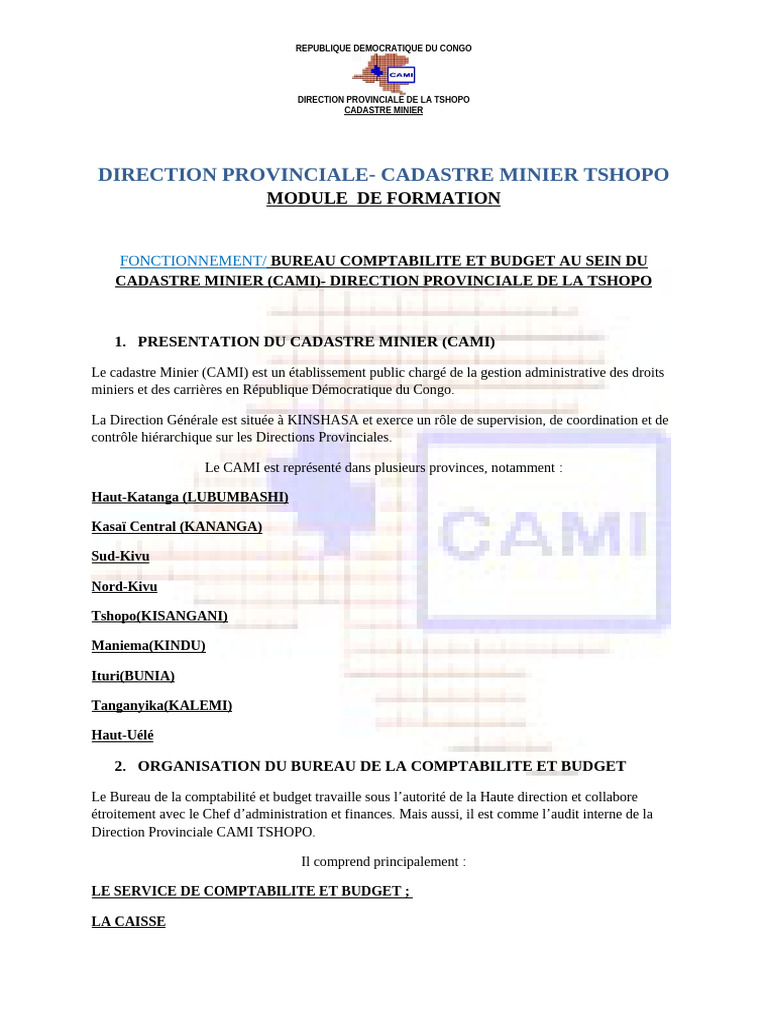 REPUBLIQUE DEMOCRATIQUE DU CONGO

CAMI

DIRECTION PROVINCIALE DE LA TSHOPO
CADASTRE MINIER

DIRECTION PROVINCIALE- CADASTRE MINIER TSHOPO
MODULE DE FORMATION

FONCTIONNEMENT/ BUREAU COMPTABILITE ET BUDGET AU SEIN DU CADASTRE MINIER (CAMI)- DIRECTION PROVINCIALE DE LA TSHOPO

1. PRESENTATION DU CADASTRE MINIER (CAMI)

Le cadastre Minier (CAMI) est un établissement public chargé de la gestion administrative des droits miniers et des carrières en République Démocratique du Congo.

La Direction Générale est située à KINSHASA et exerce un rôle de supervision, de coordination et de contrôle hiérarchique sur les Directions Provinciales.

Le CAMI est représenté dans plusieurs provinces, notamment :

Haut-Katanga (LUBUMBASHI)

Kasaï Central (KANANGA)

Sud-Kivu

Nord-Kivu

Tshopo(KISANGANI)

Maniema(KINDU)

Ituri(BUNIA)

Tanganyika(KALEMI)

Haut-Uélé

2. ORGANISATION DU BUREAU DE LA COMPTABILITE ET BUDGET

Le Bureau de la comptabilité et budget travaille sous l'autorité de la Haute direction et collabore étroitement avec le Chef d'administration et finances. Mais aussi, il est comme l'audit interne de la Direction Provinciale CAMI TSHOPO.

Il comprend principalement :

LE SERVICE DE COMPTABILITE ET BUDGET ;

LA CAISSE